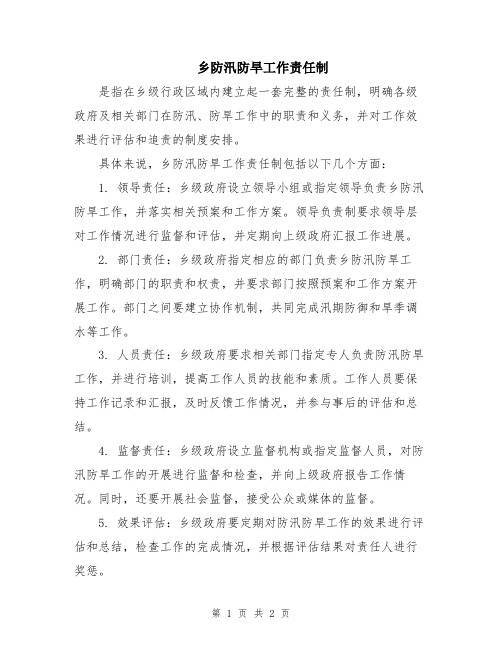 乡防汛防旱工作责任制

是指在乡级行政区域内建立起一套完整的责任制，明确各级政府及相关部门在防汛、防旱工作中的职责和义务，并对工作效果进行评估和追责的制度安排。

具体来说，乡防汛防旱工作责任制包括以下几个方面：

1. 领导责任：乡级政府设立领导小组或指定领导负责乡防汛防旱工作，并落实相关预案和工作方案。领导负责制要求领导层对工作情况进行监督和评估，并定期向上级政府汇报工作进展。

2. 部门责任：乡级政府指定相应的部门负责乡防汛防旱工作，明确部门的职责和权责，并要求部门按照预案和工作方案开展工作。部门之间要建立协作机制，共同完成汛期防御和旱季调水等工作。

3. 人员责任：乡级政府要求相关部门指定专人负责防汛防旱工作，并进行培训，提高工作人员的技能和素质。工作人员要保持工作记录和汇报，及时反馈工作情况，并参与事后的评估和总结。

4. 监督责任：乡级政府设立监督机构或指定监督人员，对防汛防旱工作的开展进行监督和检查，并向上级政府报告工作情况。同时，还要开展社会监督，接受公众或媒体的监督。

5. 效果评估：乡级政府要定期对防汛防旱工作的效果进行评估和总结，检查工作的完成情况，并根据评估结果对责任人进行奖惩。

第 1 页 共 2 页